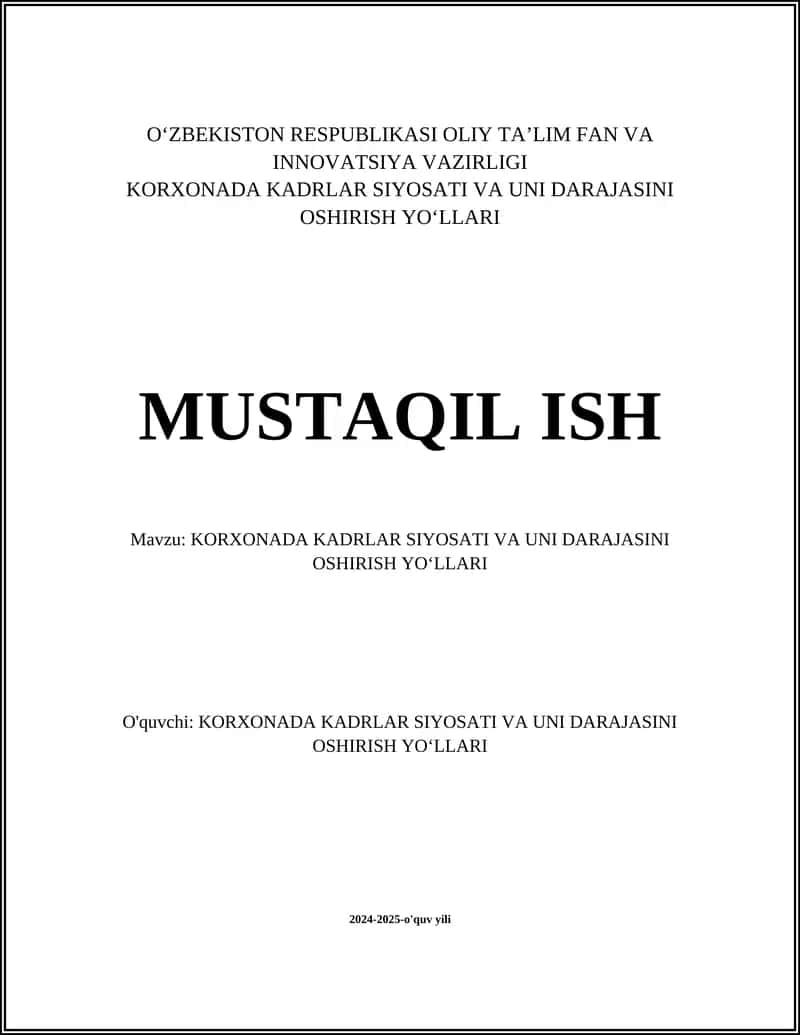 O‘ZBEKISTON RESPUBLIKASI OLIY TA’LIM FAN VA INNOVATSIYA VAZIRLIGI
KORXONADA KADRLAR SIYOSATI VA UNI DARAJASINI OSHIRISH YO‘LLARI

MUSTAQIL ISH

Mavzu: KORXONADA KADRLAR SIYOSATI VA UNI DARAJASINI OSHIRISH YO‘LLARI

O'quvchi: KORXONADA KADRLAR SIYOSATI VA UNI DARAJASINI OSHIRISH YO‘LLARI

2024-2025-o'quv yili